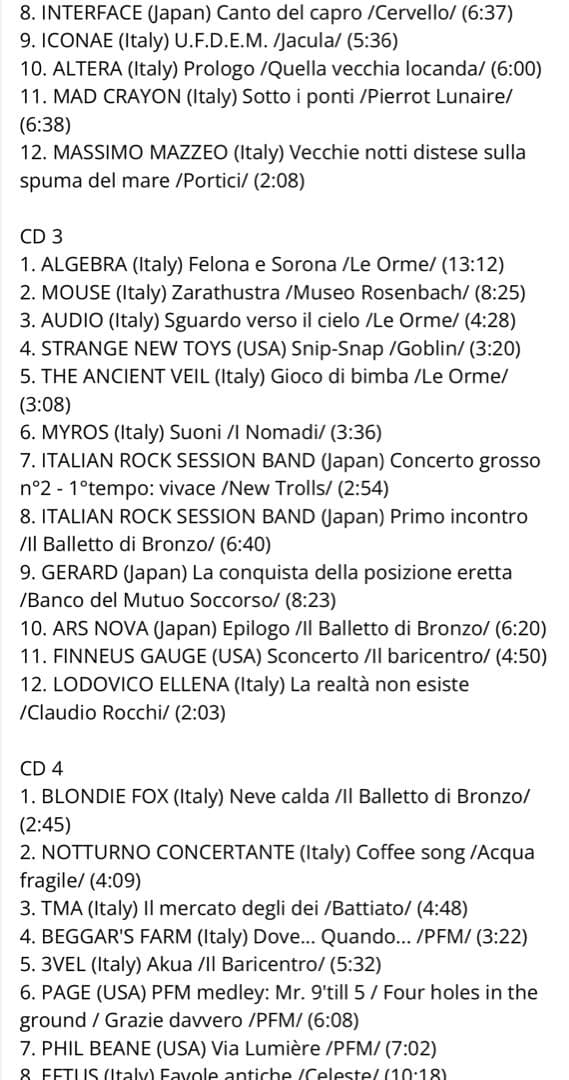 8. INTERFACE (Japan) Canto del capro /Cervello/ (6:37)
9. ICONAE (Italy) U.F.D.E.M. /Jacula/ (5:36)
10. ALTERA (Italy) Prologo /Quella vecchia locanda/ (6:00)
11. MAD CRAYON (Italy) Sotto i ponti /Pierrot Lunaire/ (6:38)
12. MASSIMO MAZZEO (Italy) Vecchie notti distese sulla spuma del mare /Portici/ (2:08)

CD 3
1. ALGEBRA (Italy) Felona e Sorona /Le Orme/ (13:12)
2. MOUSE (Italy) Zarathustra /Museo Rosenbach/ (8:25)
3. AUDIO (Italy) Sguardo verso il cielo /Le Orme/ (4:28)
4. STRANGE NEW TOYS (USA) Snip-Snap /Goblin/ (3:20)
5. THE ANCIENT VEIL (Italy) Gioco di bimba /Le Orme/ (3:08)
6. MYROS (Italy) Suoni /I Nomadi/ (3:36)
7. ITALIAN ROCK SESSION BAND (Japan) Concerto grosso n°2 - 1°tempo: vivace /New Trolls/ (2:54)
8. ITALIAN ROCK SESSION BAND (Japan) Primo incontro /Il Balletto di Bronzo/ (6:40)
9. GERARD (Japan) La conquista della posizione eretta /Banco del Mutuo Soccorso/ (8:23)
10. ARS NOVA (Japan) Epilogo /Il Balletto di Bronzo/ (6:20)
11. FINNEUS GAUGE (USA) Sconcerto /Il baricentro/ (4:50)
12. LODOVICO ELLENA (Italy) La realtà non esiste /Claudio Rocchi/ (2:03)

CD 4
1. BLONDIE FOX (Italy) Neve calda /Il Balletto di Bronzo/ (2:45)
2. NOTTURNO CONCERTANTE (Italy) Coffee song /Acqua fragile/ (4:09)
3. TMA (Italy) Il mercato degli dei /Battiato/ (4:48)
4. BEGGAR'S FARM (Italy) Dove... Quando... /PFM/ (3:22)
5. 3VEL (Italy) Akua /Il Baricentro/ (5:32)
6. PAGE (USA) PFM medley: Mr. 9'till 5 / Four holes in the ground / Grazie davvero /PFM/ (6:08)
7. PHIL BEANE (USA) Via Lumière /PFM/ (7:02)
8. FETUS (Italy) Favole antiche /Celeste/ (10:18)